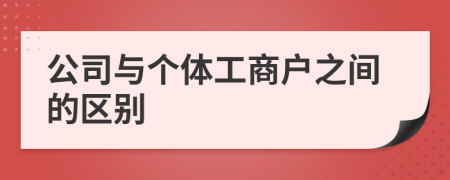 公司与个体工商户之间的区别